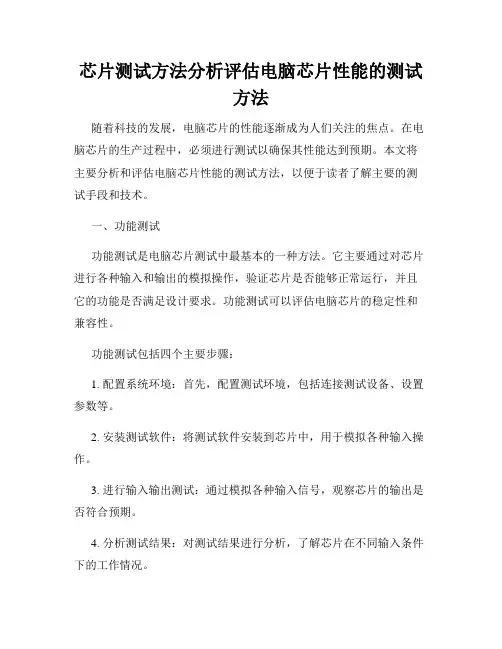 芯片测试方法分析评估电脑芯片性能的测试方法

随着科技的发展，电脑芯片的性能逐渐成为人们关注的焦点。在电脑芯片的生产过程中，必须进行测试以确保其性能达到预期。本文将主要分析和评估电脑芯片性能的测试方法，以便于读者了解主要的测试手段和技术。

一、功能测试

功能测试是电脑芯片测试中最基本的一种方法。它主要通过对芯片进行各种输入和输出的模拟操作，验证芯片是否能够正常运行，并且它的功能是否满足设计要求。功能测试可以评估电脑芯片的稳定性和兼容性。

功能测试包括四个主要步骤：

1. 配置系统环境：首先，配置测试环境，包括连接测试设备、设置参数等。

2. 安装测试软件：将测试软件安装到芯片中，用于模拟各种输入操作。

3. 进行输入输出测试：通过模拟各种输入信号，观察芯片的输出是否符合预期。

4. 分析测试结果：对测试结果进行分析，了解芯片在不同输入条件下的工作情况。